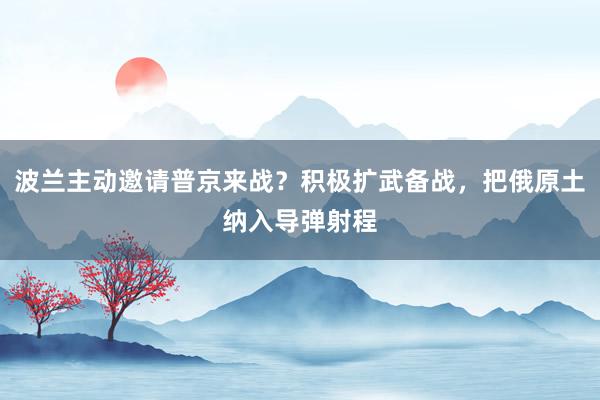 波兰主动邀请普京来战？积极扩武备战，把俄原土纳入导弹射程